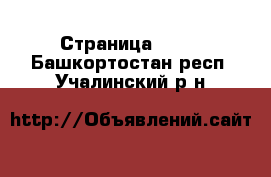 Страница
Башкортостан респ
Учалинский р н

http://Объявлений.сайт